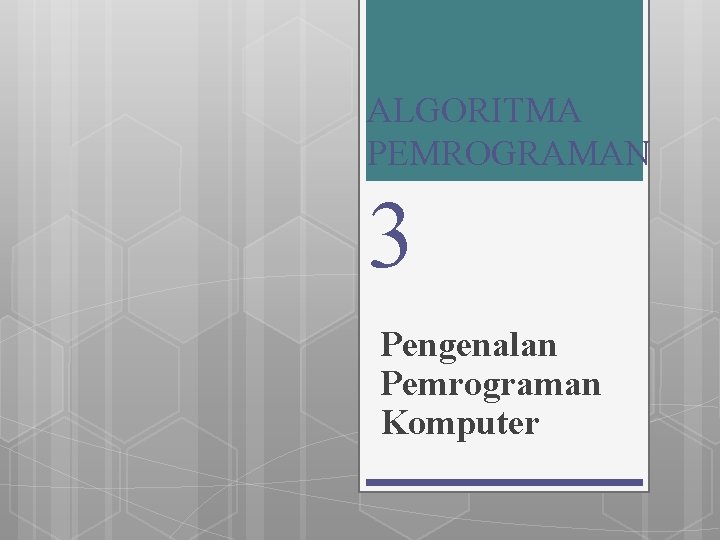 ALGORITMA PEMROGRAMAN

3

Pengenalan Pemrograman Komputer